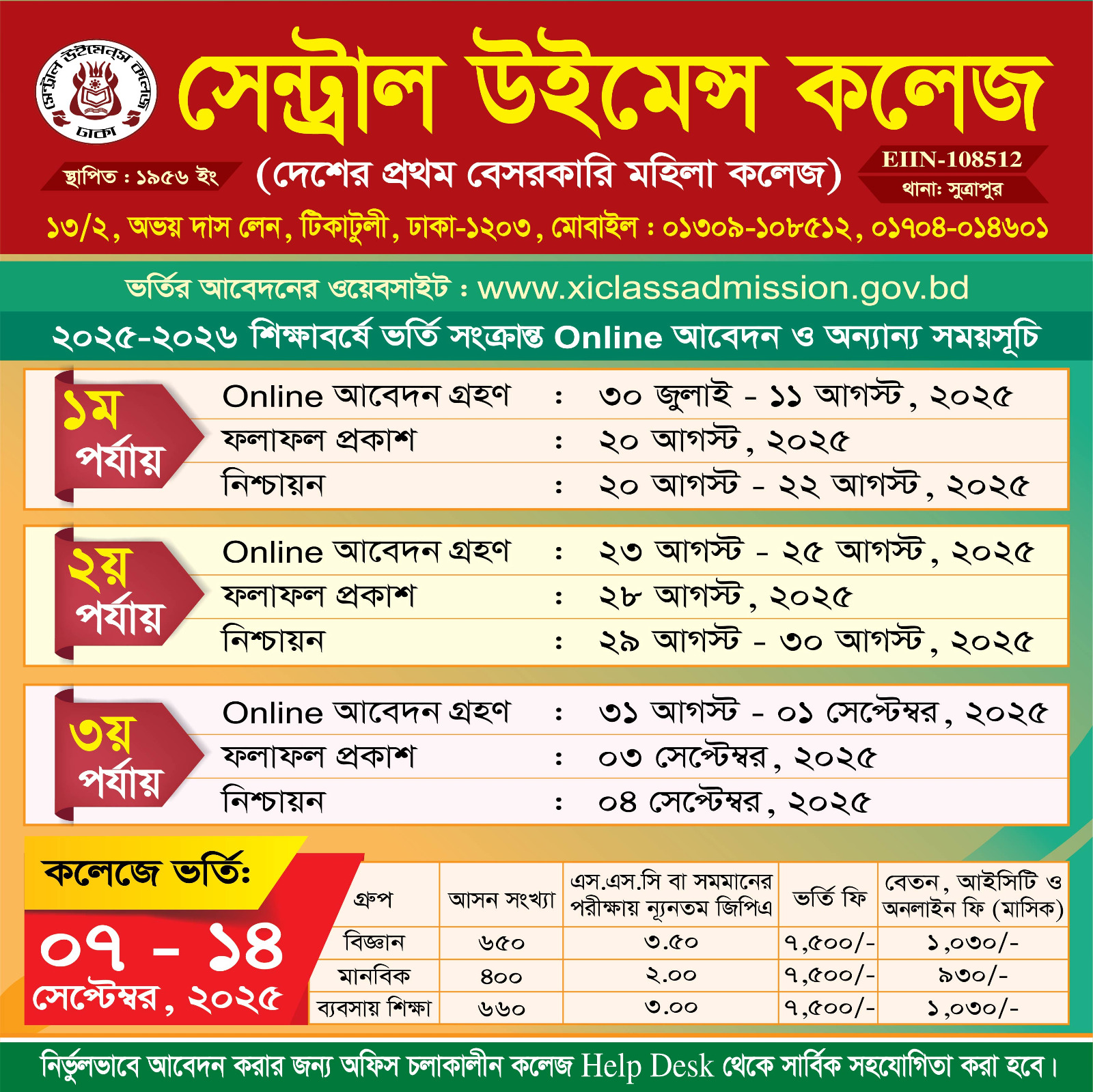 সেন্ট্রাল উইমেন্স কলেজ ঢাকা

সেন্ট্রাল উইমেন্স কলেজ

স্থাপিত : ১৯৫৬ ইং (দেশের প্রথম বেসরকারি মহিলা কলেজ) EIIN-108512 থানা: সূত্রাপুর

১৩/২, অভয় দাস লেন, টিকাটুলী, ঢাকা-১২০৩, মোবাইল : ০১৩০৯-১০৮৫১২, ০১৭০৪-০১৪৬০১

ভর্তির আবেদনের ওয়েবসাইট : www.xiclassadmission.gov.bd

২০২৫-২০২৬ শিক্ষাবর্ষে ভর্তি সংক্রান্ত Online আবেদন ও অন্যান্য সময়সূচি

১ম পর্যায়
Online আবেদন গ্রহণ : ৩০ জুলাই - ১১ আগস্ট, ২০২৫
ফলাফল প্রকাশ : ২০ আগস্ট, ২০২৫
নিশ্চায়ন : ২০ আগস্ট - ২২ আগস্ট, ২০২৫

২য় পর্যায়
Online আবেদন গ্রহণ : ২৩ আগস্ট - ২৫ আগস্ট, ২০২৫
ফলাফল প্রকাশ : ২৮ আগস্ট, ২০২৫
নিশ্চায়ন : ২৯ আগস্ট - ৩০ আগস্ট, ২০২৫

৩য় পর্যায়
Online আবেদন গ্রহণ : ৩১ আগস্ট - ০১ সেপ্টেম্বর, ২০২৫
ফলাফল প্রকাশ : ০৩ সেপ্টেম্বর, ২০২৫
নিশ্চায়ন : ০৪ সেপ্টেম্বর, ২০২৫

কলেজে ভর্তি:
০৭ - ১৪ সেপ্টেম্বর, ২০২৫

| গ্রুপ | আসন সংখ্যা | এস.এস.সি বা সমমানের পরীক্ষায় ন্যূনতম জিপিএ | ভর্তি ফি | বেতন, আইসিটি ও অনলাইন ফি (মাসিক) |
|---|---|---|---|---|
| বিজ্ঞান | ৬৫০ | ৩.৫০ | ৭,৫০০/- | ১,০৩০/- |
| মানবিক | ৪০০ | ২.০০ | ৭,৫০০/- | ৯৩০/- |
| ব্যবসায় শিক্ষা | ৬৬০ | ৩.০০ | ৭,৫০০/- | ১,০৩০/- |

নির্ভুলভাবে আবেদন করার জন্য অফিস চলাকালীন কলেজ Help Desk থেকে সার্বিক সহযোগিতা করা হবে।